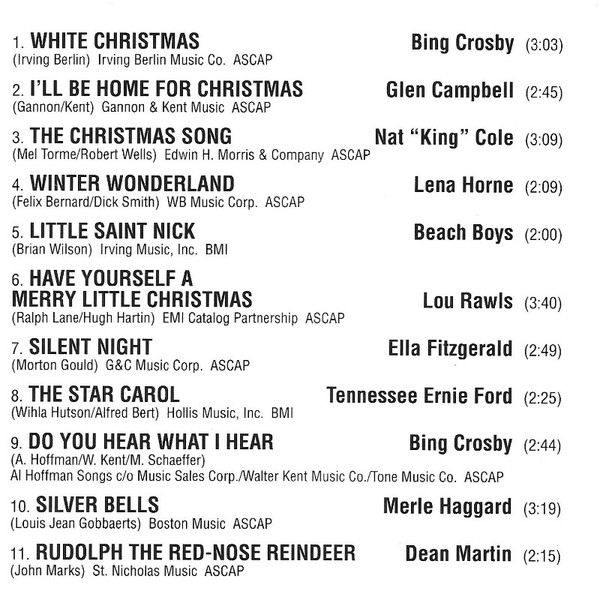 1. WHITE CHRISTMAS Bing Crosby (3:03)
(Irving Berlin) Irving Berlin Music Co. ASCAP

2. I'LL BE HOME FOR CHRISTMAS Glen Campbell (2:45)
(Gannon/Kent) Gannon & Kent Music ASCAP

3. THE CHRISTMAS SONG Nat "King" Cole (3:09)
(Mel Torme/Robert Wells) Edwin H. Morris & Company ASCAP

4. WINTER WONDERLAND Lena Horne (2:09)
(Felix Bernard/Dick Smith) WB Music Corp. ASCAP

5. LITTLE SAINT NICK Beach Boys (2:00)
(Brian Wilson) Irving Music, Inc. BMI

6. HAVE YOURSELF A MERRY LITTLE CHRISTMAS Lou Rawls (3:40)
(Ralph Lane/Hugh Hartin) EMI Catalog Partnership ASCAP

7. SILENT NIGHT Ella Fitzgerald (2:49)
(Morton Gould) G&C Music Corp. ASCAP

8. THE STAR CAROL Tennessee Ernie Ford (2:25)
(Wihla Hutson/Alfred Bert) Hollis Music, Inc. BMI

9. DO YOU HEAR WHAT I HEAR Bing Crosby (2:44)
(A. Hoffman/W. Kent/M. Schaeffer)
Al Hoffman Songs c/o Music Sales Corp./Walter Kent Music Co./Tone Music Co. ASCAP

10. SILVER BELLS Merle Haggard (3:19)
(Louis Jean Gobbaerts) Boston Music ASCAP

11. RUDOLPH THE RED-NOSE REINDEER Dean Martin (2:15)
(John Marks) St. Nicholas Music ASCAP